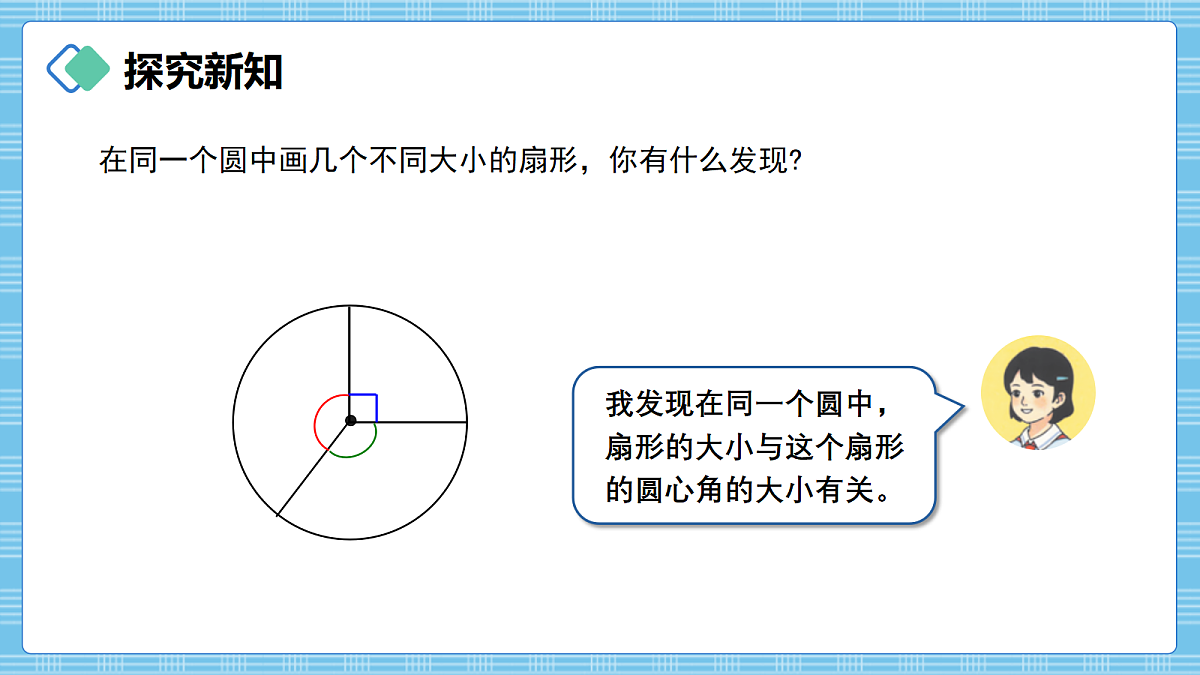 探究新知

在同一个圆中画几个不同大小的扇形，你有什么发现？

我发现在同一个圆中，扇形的大小与这个扇形的圆心角的大小有关。